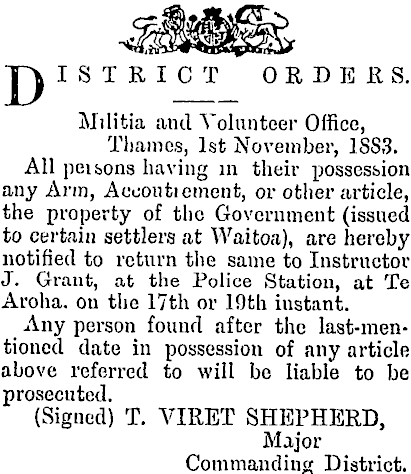 DISTRICT ORDERS.

Militia and Volunteer Office,
Thames, 1st November, 1883.

All persons having in their possession any Arm, Accoutrement, or other article, the property of the Government (issued to certain settlers at Waitoa), are hereby notified to return the same to Instructor J. Grant, at the Police Station, at Te Aroha. on the 17th or 19th instant.

Any person found after the last-mentioned date in possession of any article above referred to will be liable to be prosecuted.

(Signed) T. VIRET SHEPHERD,
Major
Commanding District.